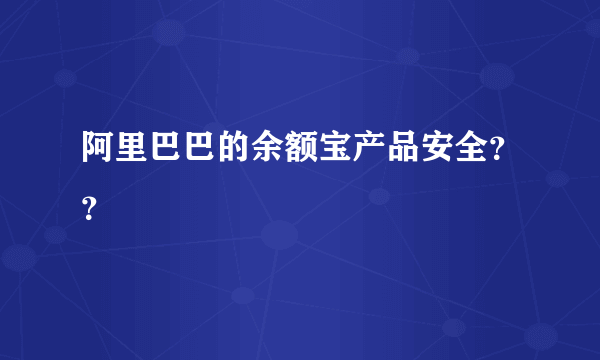 阿里巴巴的余额宝产品安全??